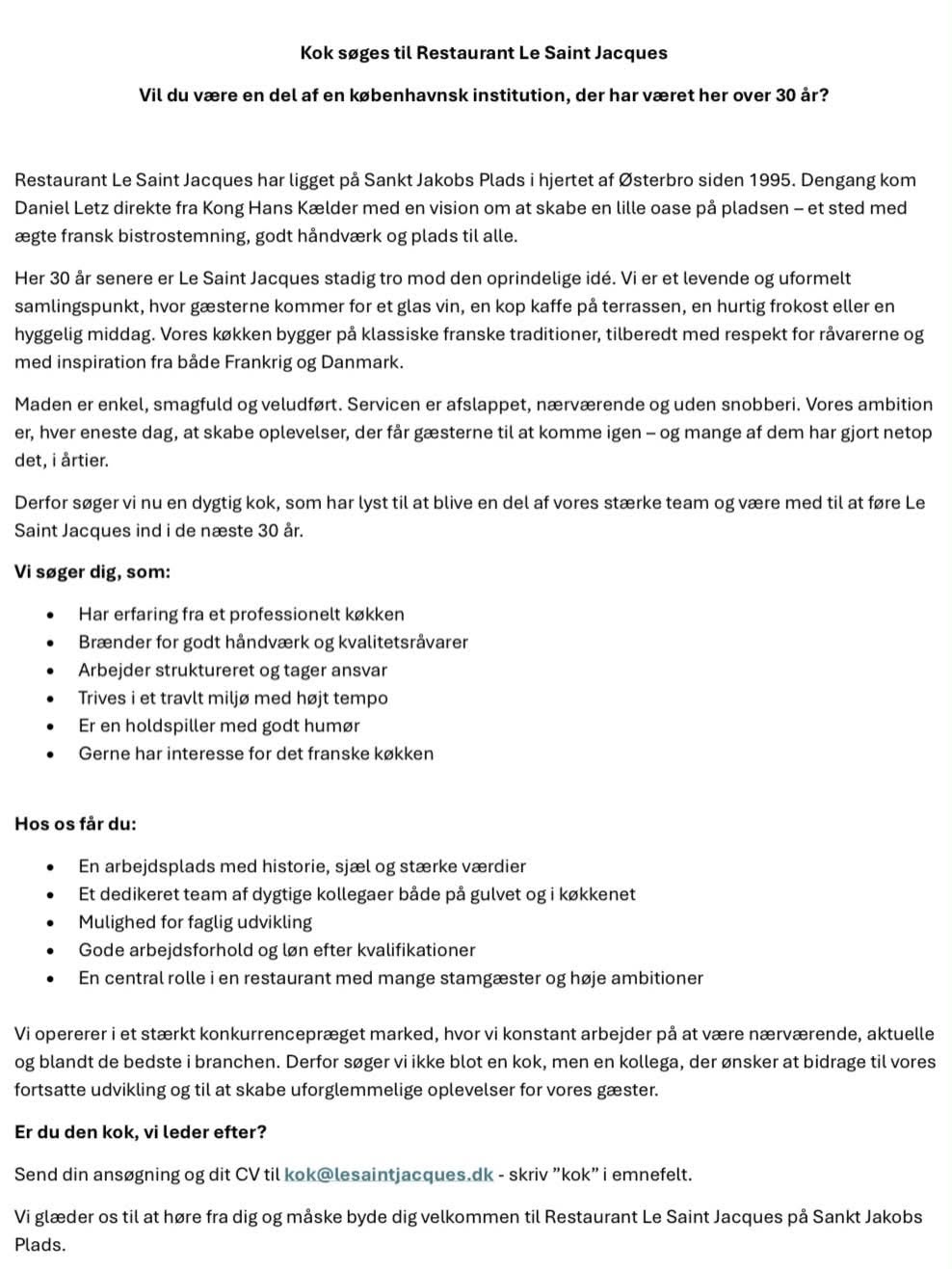 Kok søges til Restaurant Le Saint Jacques

Vil du være en del af en københavnsk institution, der har været her over 30 år?

Restaurant Le Saint Jacques har ligget på Sankt Jakobs Plads i hjertet af Østerbro siden 1995. Dengang kom Daniel Letz direkte fra Kong Hans Kælder med en vision om at skabe en lille oase på pladsen – et sted med ægte fransk bistrostemning, godt håndværk og plads til alle.

Her 30 år senere er Le Saint Jacques stadig tro mod den oprindelige idé. Vi er et levende og uformelt samlingspunkt, hvor gæsterne kommer for et glas vin, en kop kaffe på terrassen, en hurtig frokost eller en hyggelig middag. Vores køkken bygger på klassiske franske traditioner, tilberedt med respekt for råvarerne og med inspiration fra både Frankrig og Danmark.

Maden er enkel, smagfuld og veludført. Servicen er afslappet, nærværende og uden snobberi. Vores ambition er, hver eneste dag, at skabe oplevelser, der får gæsterne til at komme igen – og mange af dem har gjort netop det, i årtier.

Derfor søger vi nu en dygtig kok, som har lyst til at blive en del af vores stærke team og være med til at føre Le Saint Jacques ind i de næste 30 år.

Vi søger dig, som:

• Har erfaring fra et professionelt køkken
• Brænder for godt håndværk og kvalitetsråvarer
• Arbejder struktureret og tager ansvar
• Trives i et travlt miljø med højt tempo
• Er en holdspiller med godt humør
• Gerne har interesse for det franske køkken

Hos os får du:

• En arbejdsplads med historie, sjæl og stærke værdier
• Et dedikeret team af dygtige kollegaer både på gulvet og i køkkenet
• Mulighed for faglig udvikling
• Gode arbejdsforhold og løn efter kvalifikationer
• En central rolle i en restaurant med mange stamgæster og høje ambitioner

Vi opererer i et stærkt konkurrencepræget marked, hvor vi konstant arbejder på at være nærværende, aktuelle og blandt de bedste i branchen. Derfor søger vi ikke blot en kok, men en kollega, der ønsker at bidrage til vores fortsatte udvikling og til at skabe uforglemmelige oplevelser for vores gæster.

Er du den kok, vi leder efter?

Send din ansøgning og dit CV til kok@lesaintjacques.dk - skriv "kok" i emnefelt.

Vi glæder os til at høre fra dig og måske byde dig velkommen til Restaurant Le Saint Jacques på Sankt Jakobs Plads.